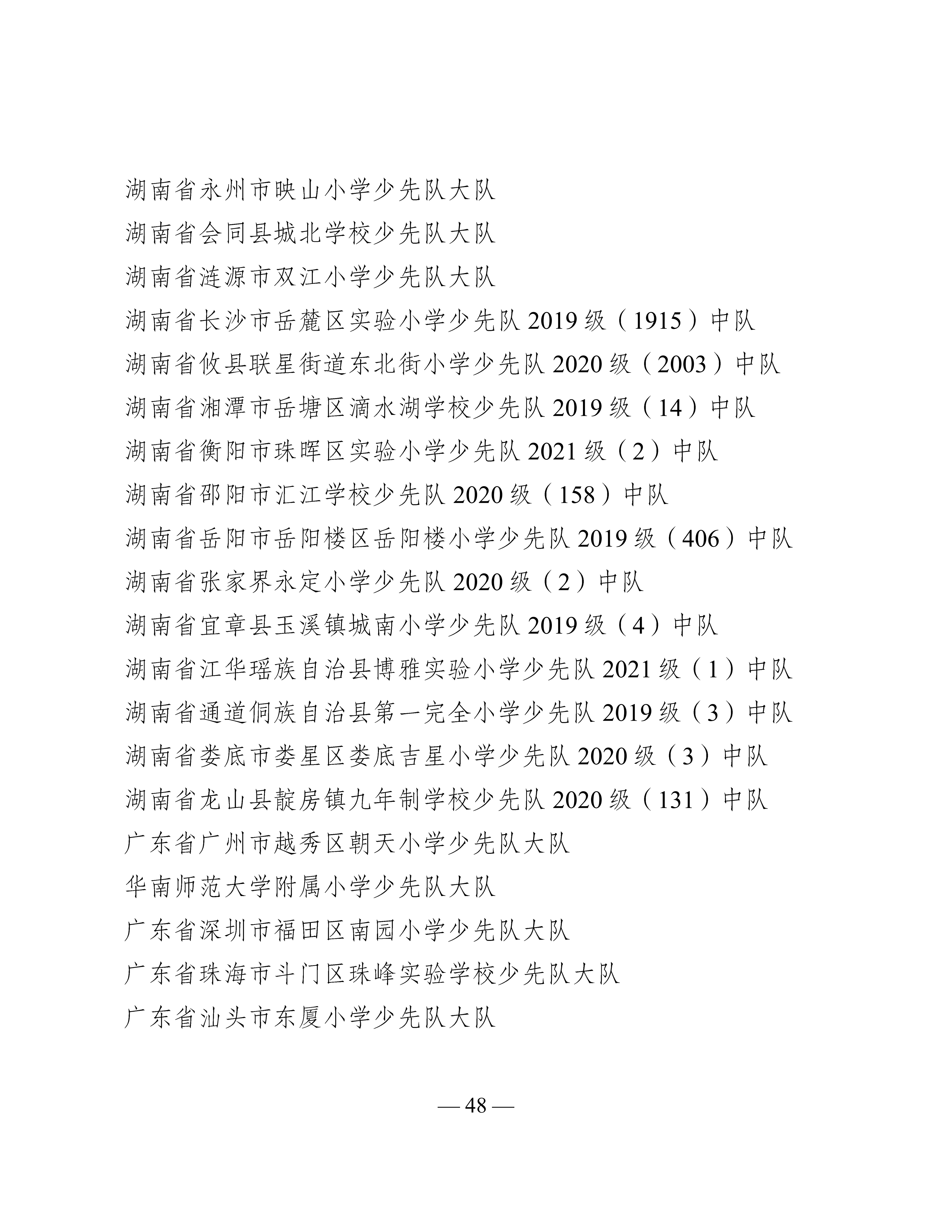 湖南省永州市映山小学少先队大队

湖南省会同县城北学校少先队大队

湖南省涟源市双江小学少先队大队

湖南省长沙市岳麓区实验小学少先队 2019 级（1915）中队

湖南省攸县联星街道东北街小学少先队 2020 级（2003）中队

湖南省湘潭市岳塘区滴水湖学校少先队 2019 级（14）中队

湖南省衡阳市珠晖区实验小学少先队 2021 级（2）中队

湖南省邵阳市汇江学校少先队 2020 级（158）中队

湖南省岳阳市岳阳楼区岳阳楼小学少先队 2019 级（406）中队

湖南省张家界永定小学少先队 2020 级（2）中队

湖南省宜章县玉溪镇城南小学少先队 2019 级（4）中队

湖南省江华瑶族自治县博雅实验小学少先队 2021 级（1）中队

湖南省通道侗族自治县第一完全小学少先队 2019 级（3）中队

湖南省娄底市娄星区娄底吉星小学少先队 2020 级（3）中队

湖南省龙山县靛房镇九年制学校少先队 2020 级（131）中队

广东省广州市越秀区朝天小学少先队大队

华南师范大学附属小学少先队大队

广东省深圳市福田区南园小学少先队大队

广东省珠海市斗门区珠峰实验学校少先队大队

广东省汕头市东厦小学少先队大队

— 48 —